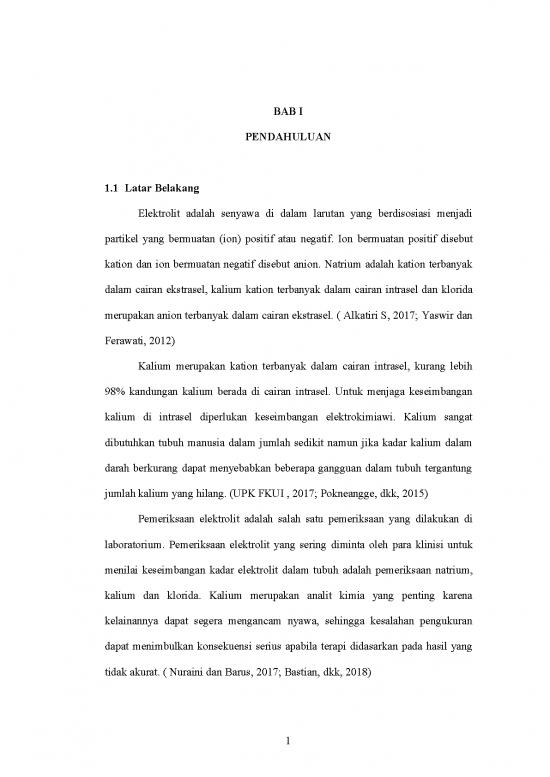 BAB I

PENDAHULUAN

1.1 Latar Belakang

Elektrolit adalah senyawa di dalam larutan yang berdisosiasi menjadi partikel yang bermuatan (ion) positif atau negatif. Ion bermuatan positif disebut kation dan ion bermuatan negatif disebut anion. Natrium adalah kation terbanyak dalam cairan ekstrasel, kalium kation terbanyak dalam cairan intrasel dan klorida merupakan anion terbanyak dalam cairan ekstrasel. ( Alkatiri S, 2017; Yaswir dan Ferawati, 2012)

Kalium merupakan kation terbanyak dalam cairan intrasel, kurang lebih 98% kandungan kalium berada di cairan intrasel. Untuk menjaga keseimbangan kalium di intrasel diperlukan keseimbangan elektrokimiawi. Kalium sangat dibutuhkan tubuh manusia dalam jumlah sedikit namun jika kadar kalium dalam darah berkurang dapat menyebabkan beberapa gangguan dalam tubuh tergantung jumlah kalium yang hilang. (UPK FKUI , 2017; Pokneangge, dkk, 2015)

Pemeriksaan elektrolit adalah salah satu pemeriksaan yang dilakukan di laboratorium. Pemeriksaan elektrolit yang sering diminta oleh para klinisi untuk menilai keseimbangan kadar elektrolit dalam tubuh adalah pemeriksaan natrium, kalium dan klorida. Kalium merupakan analit kimia yang penting karena kelainannya dapat segera mengancam nyawa, sehingga kesalahan pengukuran dapat menimbulkan konsekuensi serius apabila terapi didasarkan pada hasil yang tidak akurat. ( Nuraini dan Barus, 2017; Bastian, dkk, 2018)

1